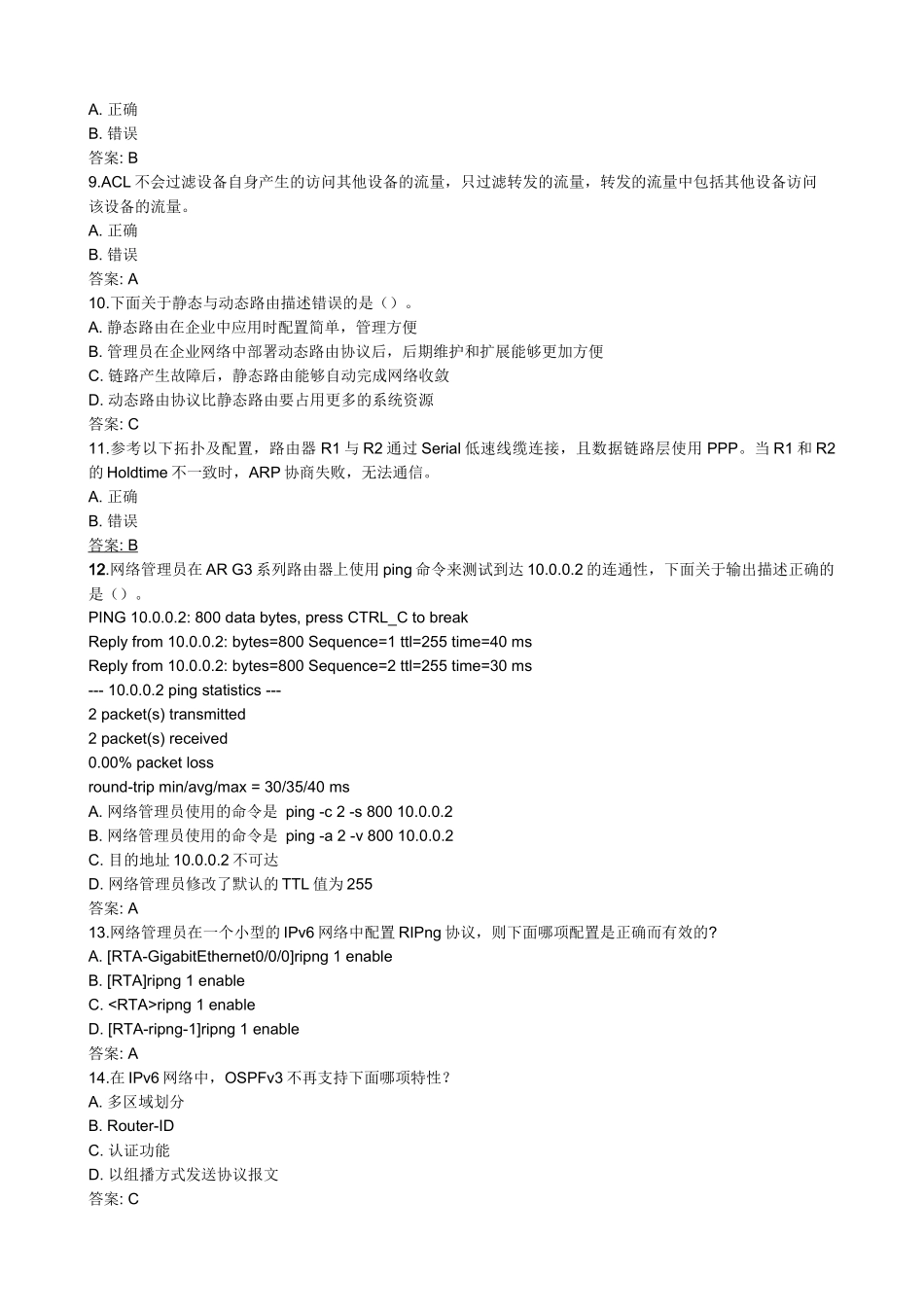 A. 正确
B. 错误
答案: B
9.ACL 不会过滤设备自身产生的访问其他设备的流量，只过滤转发的流量，转发的流量中包括其他设备访问该设备的流量。
A. 正确
B. 错误
答案: A
10.下面关于静态与动态路由描述错误的是（）。
A. 静态路由在企业中应用时配置简单，管理方便
B. 管理员在企业网络中部署动态路由协议后，后期维护和扩展能够更加方便
C. 链路产生故障后，静态路由能够自动完成网络收敛
D. 动态路由协议比静态路由要占用更多的系统资源
答案: C
11.参考以下拓扑及配置，路由器 R1 与 R2 通过 Serial 低速线缆连接，且数据链路层使用 PPP。当 R1 和 R2 的 Holdtime 不一致时，ARP 协商失败，无法通信。
A. 正确
B. 错误
答案: B
12.网络管理员在 AR G3 系列路由器上使用 ping 命令来测试到达 10.0.0.2 的连通性，下面关于输出描述正确的是（）。
PING 10.0.0.2: 800 data bytes, press CTRL_C to break
Reply from 10.0.0.2: bytes=800 Sequence=1 ttl=255 time=40 ms
Reply from 10.0.0.2: bytes=800 Sequence=2 ttl=255 time=30 ms
--- 10.0.0.2 ping statistics ---
2 packet(s) transmitted
2 packet(s) received
0.00% packet loss
round-trip min/avg/max = 30/35/40 ms
A. 网络管理员使用的命令是 ping -c 2 -s 800 10.0.0.2
B. 网络管理员使用的命令是 ping -a 2 -v 800 10.0.0.2
C. 目的地址 10.0.0.2 不可达
D. 网络管理员修改了默认的 TTL 值为 255
答案: A
13.网络管理员在一个小型的 IPv6 网络中配置 RIPng 协议，则下面哪项配置是正确而有效的?
A. [RTA-GigabitEthernet0/0/0]ripng 1 enable
B. [RTA]ripng 1 enable
C. <RTA>ripng 1 enable
D. [RTA-ripng-1]ripng 1 enable
答案: A
14.在 IPv6 网络中，OSPFv3 不再支持下面哪项特性？
A. 多区域划分
B. Router-ID
C. 认证功能
D. 以组播方式发送协议报文
答案: C